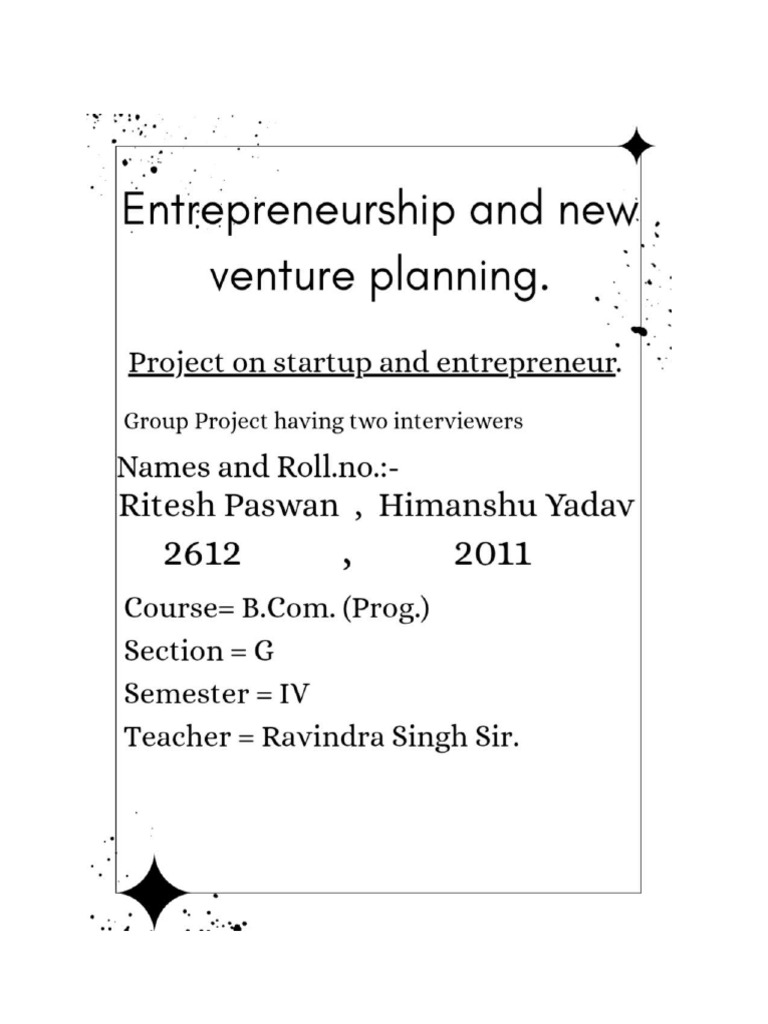 Entrepreneurship and new venture planning.

Project on startup and entrepreneur.

Group Project having two interviewers

Names and Roll.no.:-
Ritesh Paswan , Himanshu Yadav
2612 , 2011

Course= B.Com. (Prog.)
Section = G
Semester = IV
Teacher = Ravindra Singh Sir.